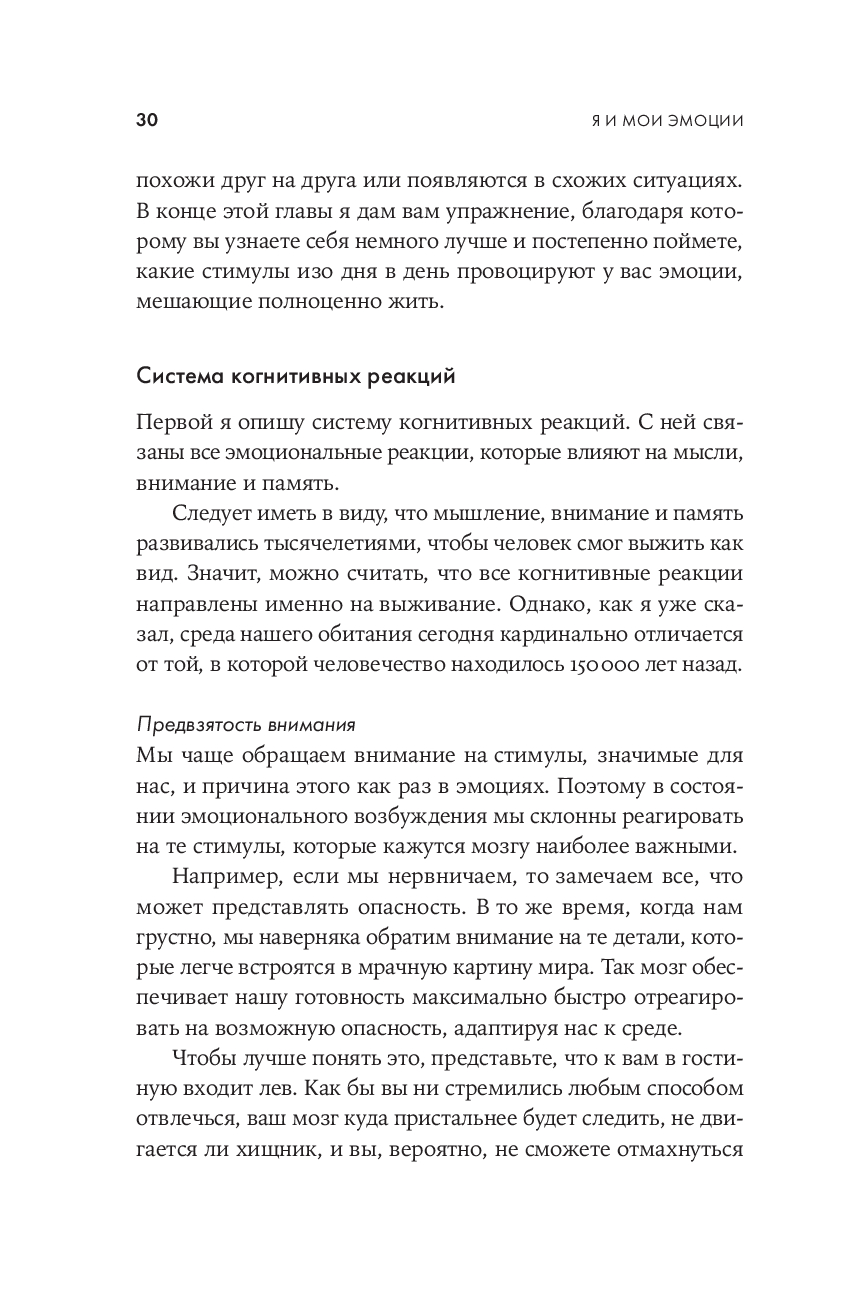 30

Я И МОИ ЭМОЦИИ

похожи друг на друга или появляются в схожих ситуациях. В конце этой главы я дам вам упражнение, благодаря которому вы узнаете себя немного лучше и постепенно поймете, какие стимулы изо дня в день провоцируют у вас эмоции, мешающие полноценно жить.

Система когнитивных реакций

Первой я опишу систему когнитивных реакций. С ней связаны все эмоциональные реакции, которые влияют на мысли, внимание и память.

Следует иметь в виду, что мышление, внимание и память развивались тысячелетиями, чтобы человек смог выжить как вид. Значит, можно считать, что все когнитивные реакции направлены именно на выживание. Однако, как я уже сказал, среда нашего обитания сегодня кардинально отличается от той, в которой человечество находилось 150 000 лет назад.

Предвзятость внимания
Мы чаще обращаем внимание на стимулы, значимые для нас, и причина этого как раз в эмоциях. Поэтому в состоянии эмоционального возбуждения мы склонны реагировать на те стимулы, которые кажутся мозгу наиболее важными.

Например, если мы нервничаем, то замечаем все, что может представлять опасность. В то же время, когда нам грустно, мы наверняка обратим внимание на те детали, которые легче встроятся в мрачную картину мира. Так мозг обеспечивает нашу готовность максимально быстро отреагировать на возможную опасность, адаптируя нас к среде.

Чтобы лучше понять это, представьте, что к вам в гостиную входит лев. Как бы вы ни стремились любым способом отвлечься, ваш мозг куда пристальнее будет следить, не двигается ли хищник, и вы, вероятно, не сможете отмахнуться